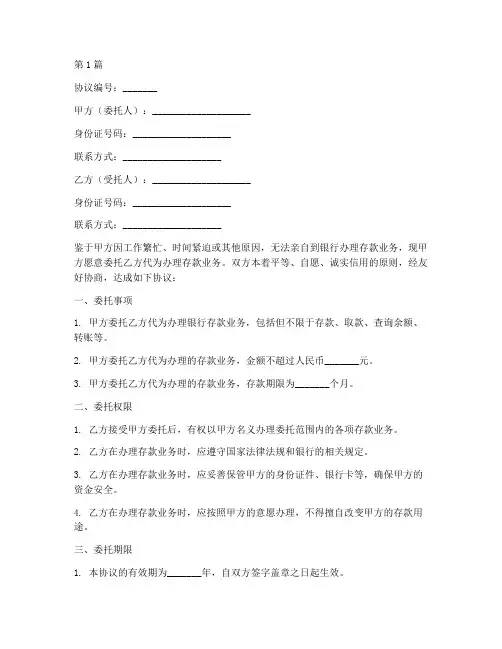 第1篇

协议编号：_______

甲方（委托人）：____________________

身份证号码：____________________

联系方式：____________________

乙方（受托人）：____________________

身份证号码：____________________

联系方式：____________________

鉴于甲方因工作繁忙、时间紧迫或其他原因，无法亲自到银行办理存款业务，现甲方愿意委托乙方代为办理存款业务。双方本着平等、自愿、诚实信用的原则，经友好协商，达成如下协议：

一、委托事项

1. 甲方委托乙方代为办理银行存款业务，包括但不限于存款、取款、查询余额、转账等。

2. 甲方委托乙方代为办理的存款业务，金额不超过人民币_______元。

3. 甲方委托乙方代为办理的存款业务，存款期限为_______个月。

二、委托权限

1. 乙方接受甲方委托后，有权以甲方名义办理委托范围内的各项存款业务。

2. 乙方在办理存款业务时，应遵守国家法律法规和银行的相关规定。

3. 乙方在办理存款业务时，应妥善保管甲方的身份证件、银行卡等，确保甲方的资金安全。

4. 乙方在办理存款业务时，应按照甲方的意愿办理，不得擅自改变甲方的存款用途。

三、委托期限

1. 本协议的有效期为_______年，自双方签字盖章之日起生效。